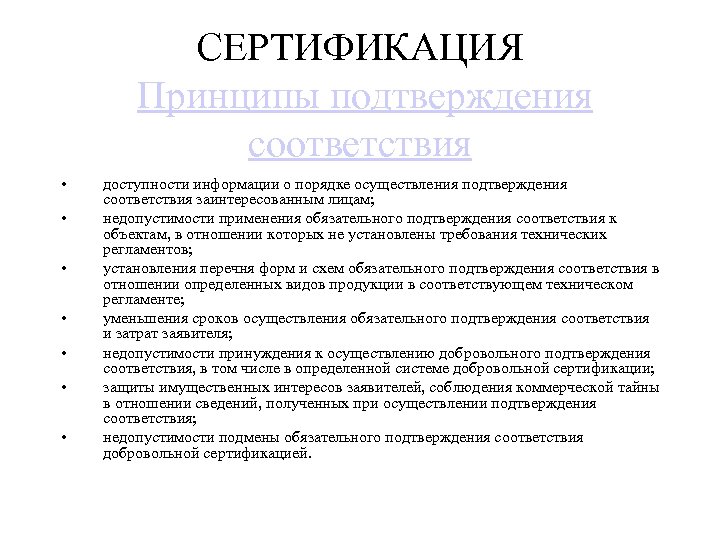 СЕРТИФИКАЦИЯ

Принципы подтверждения соответствия

• доступности информации о порядке осуществления подтверждения соответствия заинтересованным лицам;
• недопустимости применения обязательного подтверждения соответствия к объектам, в отношении которых не установлены требования технических регламентов;
• установления перечня форм и схем обязательного подтверждения соответствия в отношении определенных видов продукции в соответствующем техническом регламенте;
• уменьшения сроков осуществления обязательного подтверждения соответствия и затрат заявителя;
• недопустимости принуждения к осуществлению добровольного подтверждения соответствия, в том числе в определенной системе добровольной сертификации;
• защиты имущественных интересов заявителей, соблюдения коммерческой тайны в отношении сведений, полученных при осуществлении подтверждения соответствия;
• недопустимости подмены обязательного подтверждения соответствия добровольной сертификацией.